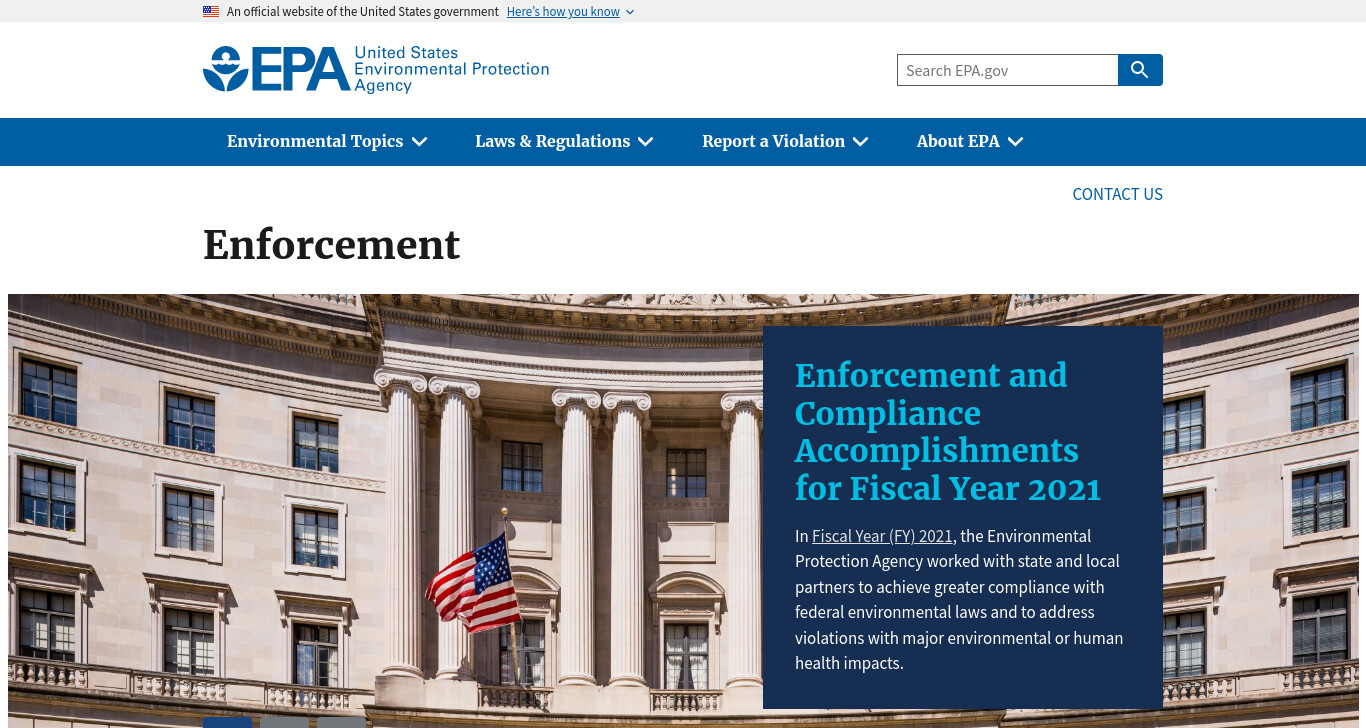 An official website of the United States government Here's how you know

EPA United States Environmental Protection Agency

Search EPA.gov

Environmental Topics Laws & Regulations Report a Violation About EPA

CONTACT US

Enforcement

Enforcement and Compliance Accomplishments for Fiscal Year 2021

In Fiscal Year (FY) 2021, the Environmental Protection Agency worked with state and local partners to achieve greater compliance with federal environmental laws and to address violations with major environmental or human health impacts.